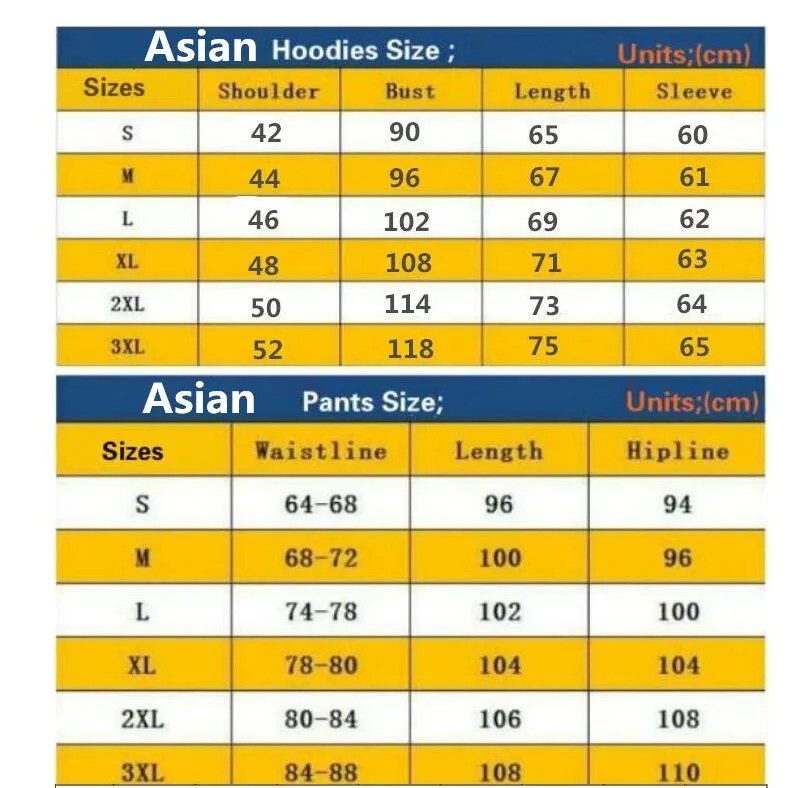 Asian Hoodies Size ; Units;(cm)

| Sizes | Shoulder | Bust | Length | Sleeve |
|---|---|---|---|---|
| S | 42 | 90 | 65 | 60 |
| M | 44 | 96 | 67 | 61 |
| L | 46 | 102 | 69 | 62 |
| XL | 48 | 108 | 71 | 63 |
| 2XL | 50 | 114 | 73 | 64 |
| 3XL | 52 | 118 | 75 | 65 |

Asian Pants Size; Units;(cm)

| Sizes | Waistline | Length | Hipline |
|---|---|---|---|
| S | 64-68 | 96 | 94 |
| M | 68-72 | 100 | 96 |
| L | 74-78 | 102 | 100 |
| XL | 78-80 | 104 | 104 |
| 2XL | 80-84 | 106 | 108 |
| 3XL | 84-88 | 108 | 110 |